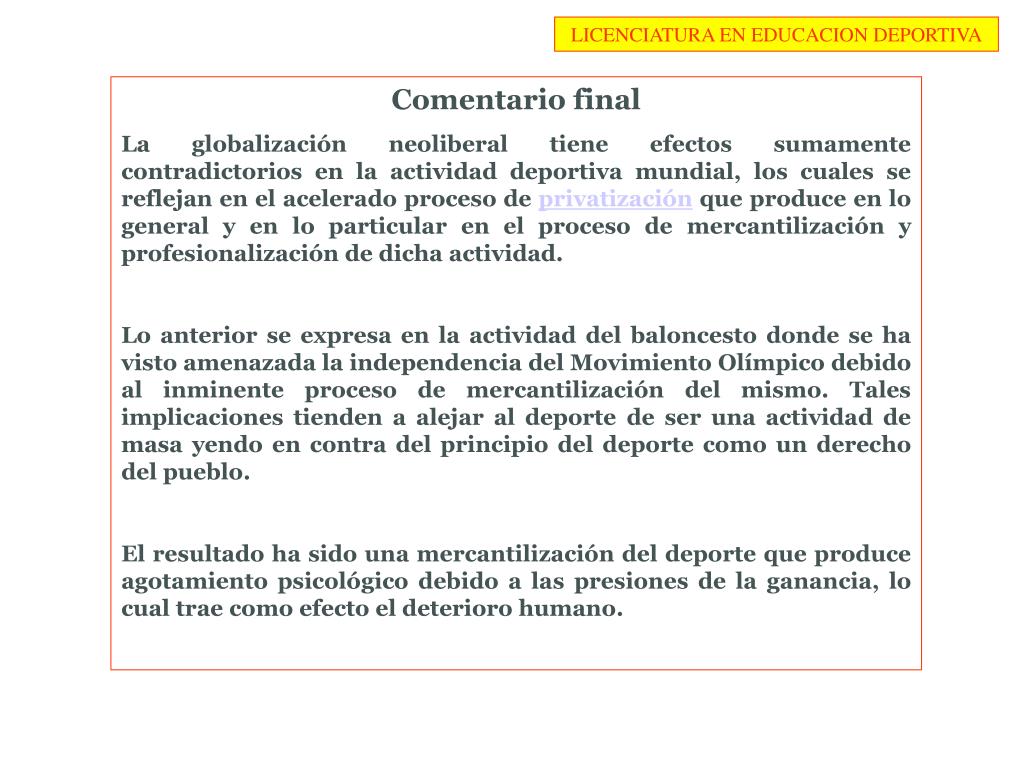 LICENCIATURA EN EDUCACION DEPORTIVA

Comentario final

La globalización neoliberal tiene efectos sumamente contradictorios en la actividad deportiva mundial, los cuales se reflejan en el acelerado proceso de privatización que produce en lo general y en lo particular en el proceso de mercantilización y profesionalización de dicha actividad.

Lo anterior se expresa en la actividad del baloncesto donde se ha visto amenazada la independencia del Movimiento Olímpico debido al inminente proceso de mercantilización del mismo. Tales implicaciones tienden a alejar al deporte de ser una actividad de masa yendo en contra del principio del deporte como un derecho del pueblo.

El resultado ha sido una mercantilización del deporte que produce agotamiento psicológico debido a las presiones de la ganancia, lo cual trae como efecto el deterioro humano.